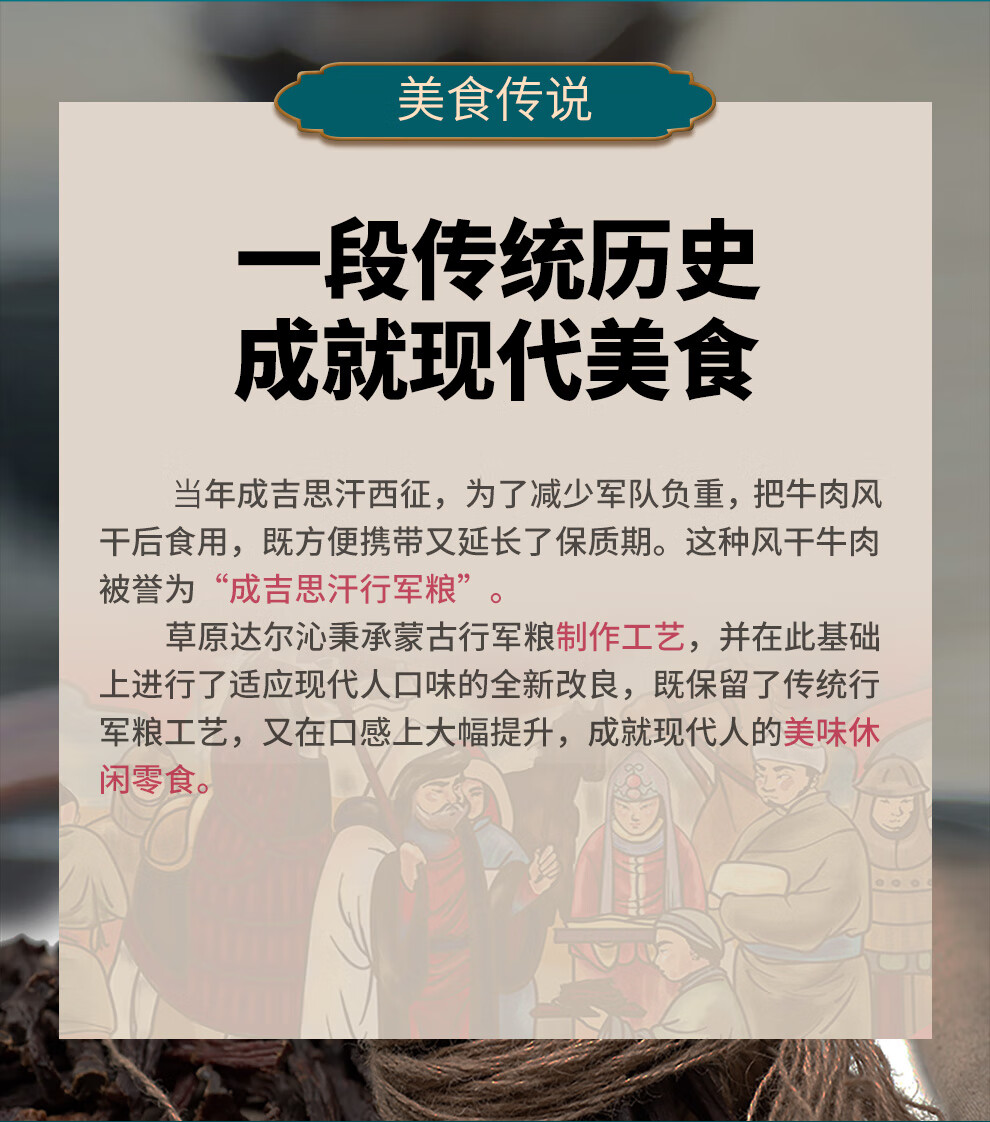 美食传说

一段传统历史
成就现代美食

当年成吉思汗西征，为了减少军队负重，把牛肉风干后食用，既方便携带又延长了保质期。这种风干牛肉被誉为“成吉思汗行军粮”。

草原达尔沁秉承蒙古行军粮制作工艺，并在此基础上进行了适应现代人口味的全新改良，既保留了传统行军粮工艺，又在口感上大幅提升，成就现代人的美味休闲零食。